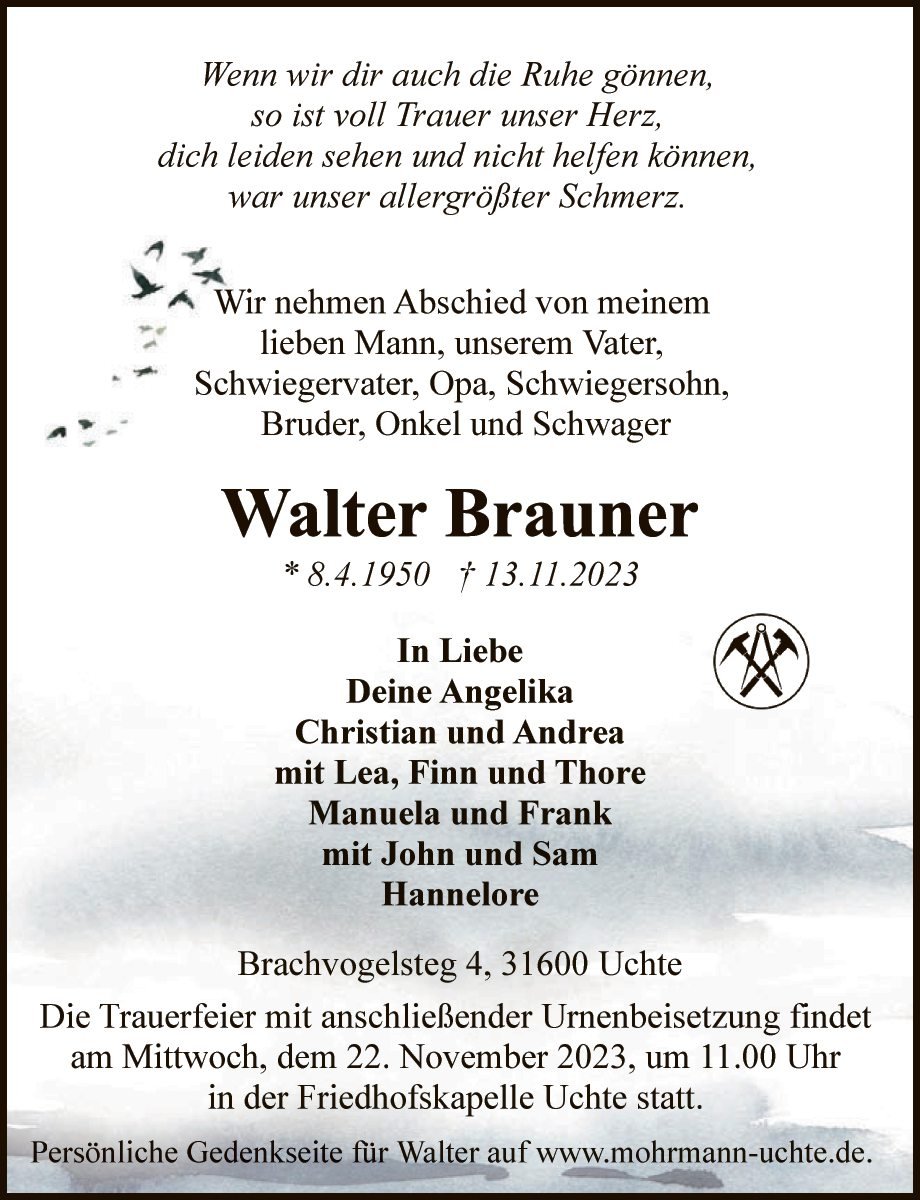 Wenn wir dir auch die Ruhe gönnen,
so ist voll Trauer unser Herz,
dich leiden sehen und nicht helfen können,
war unser allergrößter Schmerz.

Wir nehmen Abschied von meinem
lieben Mann, unserem Vater,
Schwiegervater, Opa, Schwiegersohn,
Bruder, Onkel und Schwager

Walter Brauner

* 8.4.1950 † 13.11.2023

In Liebe
Deine Angelika
Christian und Andrea
mit Lea, Finn und Thore
Manuela und Frank
mit John und Sam
Hannelore

Brachvogelsteg 4, 31600 Uchte

Die Trauerfeier mit anschließender Urnenbeisetzung findet am Mittwoch, dem 22. November 2023, um 11.00 Uhr in der Friedhofskapelle Uchte statt.

Persönliche Gedenkseite für Walter auf www.mohrmann-uchte.de.